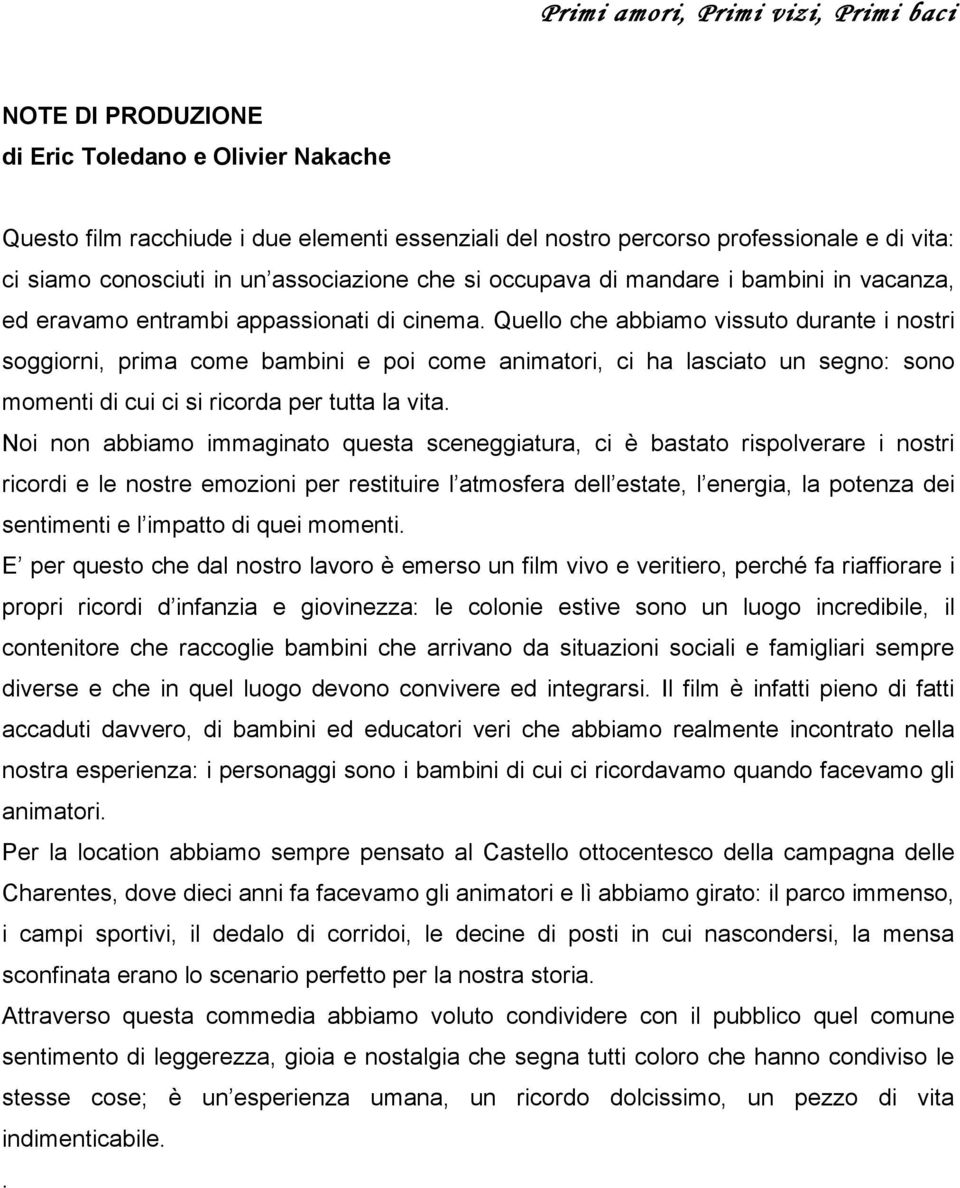 Primi amori, Primi vizi, Primi baci

NOTE DI PRODUZIONE
di Eric Toledano e Olivier Nakache

Questo film racchiude i due elementi essenziali del nostro percorso professionale e di vita: ci siamo conosciuti in un'associazione che si occupava di mandare i bambini in vacanza, ed eravamo entrambi appassionati di cinema. Quello che abbiamo vissuto durante i nostri soggiorni, prima come bambini e poi come animatori, ci ha lasciato un segno: sono momenti di cui ci si ricorda per tutta la vita.
Noi non abbiamo immaginato questa sceneggiatura, ci è bastato rispolverare i nostri ricordi e le nostre emozioni per restituire l'atmosfera dell'estate, l'energia, la potenza dei sentimenti e l'impatto di quei momenti.
E' per questo che dal nostro lavoro è emerso un film vivo e veritiero, perché fa riaffiorare i propri ricordi d'infanzia e giovinezza: le colonie estive sono un luogo incredibile, il contenitore che raccoglie bambini che arrivano da situazioni sociali e famigliari sempre diverse e che in quel luogo devono convivere ed integrarsi. Il film è infatti pieno di fatti accaduti davvero, di bambini ed educatori veri che abbiamo realmente incontrato nella nostra esperienza: i personaggi sono i bambini di cui ci ricordavamo quando facevamo gli animatori.
Per la location abbiamo sempre pensato al Castello ottocentesco della campagna delle Charentes, dove dieci anni fa facevamo gli animatori e lì abbiamo girato: il parco immenso, i campi sportivi, il dedalo di corridoi, le decine di posti in cui nascondersi, la mensa sconfinata erano lo scenario perfetto per la nostra storia.
Attraverso questa commedia abbiamo voluto condividere con il pubblico quel comune sentimento di leggerezza, gioia e nostalgia che segna tutti coloro che hanno condiviso le stesse cose; è un'esperienza umana, un ricordo dolcissimo, un pezzo di vita indimenticabile.
.